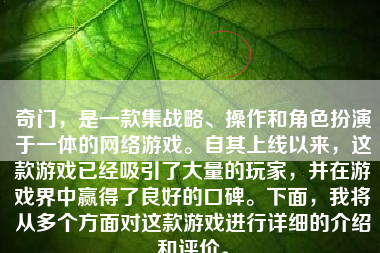 奇门，是一款集战略、操作和角色扮演于一体的网络游戏。自其上线以来，这款游戏已经吸引了大量的玩家，并在游戏界中赢得了良好的口碑。下面，我将从多个方面对这款游戏进行详细的介绍和评价。